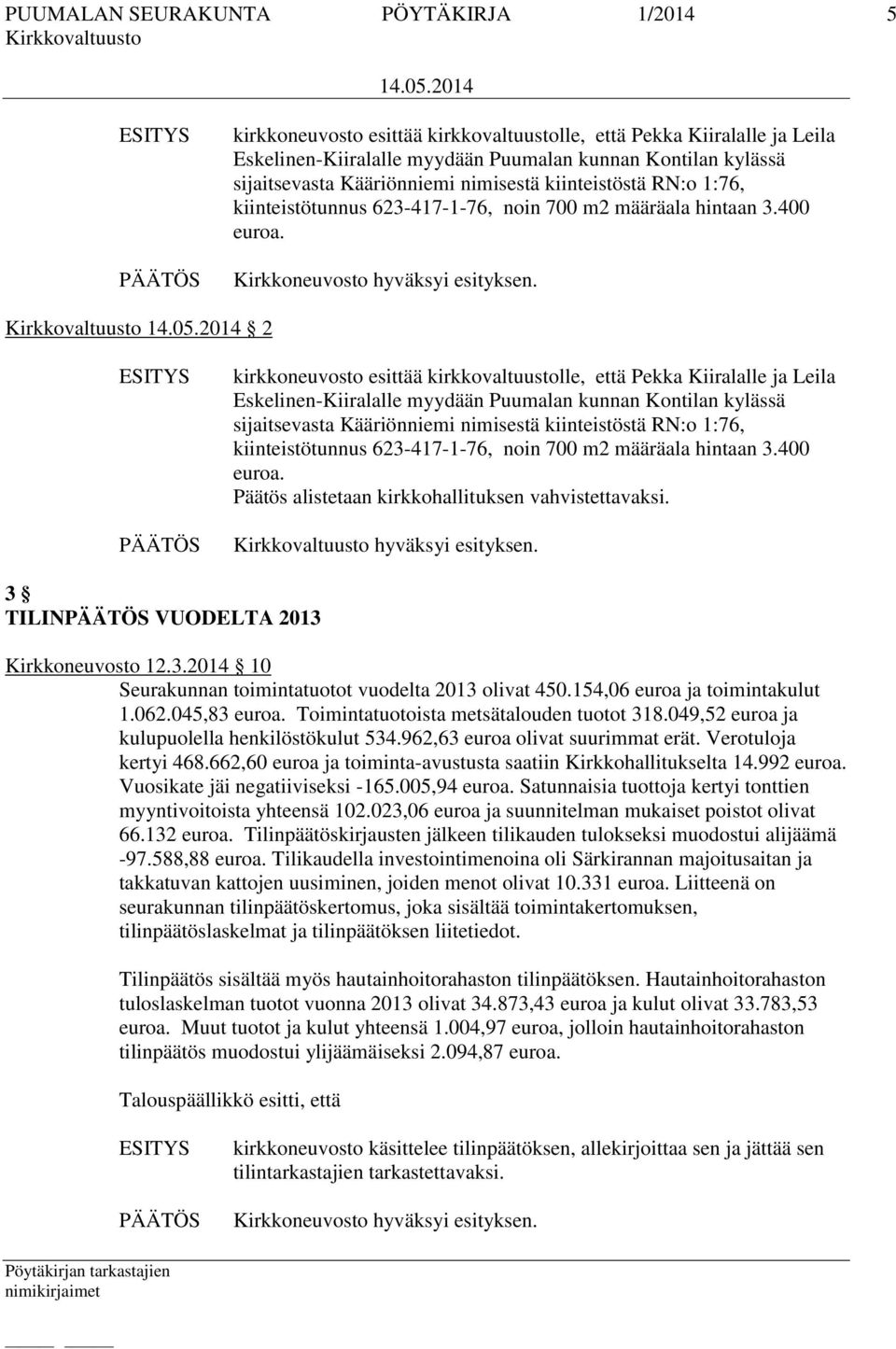 PUUMALAN SEURAKUNTA PÖYTÄKIRJA 1/2014 5
Kirkkovaltuusto
14.05.2014

ESITYS kirkkoneuvosto esittää kirkkovaltuustolle, että Pekka Kiiralalle ja Leila Eskelinen-Kiiralalle myydään Puumalan kunnan Kontilan kylässä sijaitsevasta Kääriönniemi nimisestä kiinteistöstä RN:o 1:76, kiinteistötunnus 623-417-1-76, noin 700 m2 määräala hintaan 3.400 euroa.

PÄÄTÖS Kirkkoneuvosto hyväksyi esityksen.

Kirkkovaltuusto 14.05.2014 § 2

ESITYS kirkkoneuvosto esittää kirkkovaltuustolle, että Pekka Kiiralalle ja Leila Eskelinen-Kiiralalle myydään Puumalan kunnan Kontilan kylässä sijaitsevasta Kääriönniemi nimisestä kiinteistöstä RN:o 1:76, kiinteistötunnus 623-417-1-76, noin 700 m2 määräala hintaan 3.400 euroa.
Päätös alistetaan kirkkohallituksen vahvistettavaksi.

PÄÄTÖS Kirkkovaltuusto hyväksyi esityksen.

3 §
TILINPÄÄTÖS VUODELTA 2013

Kirkkoneuvosto 12.3.2014 § 10
Seurakunnan toimintatuotot vuodelta 2013 olivat 450.154,06 euroa ja toimintakulut 1.062.045,83 euroa. Toimintatuotoista metsätalouden tuotot 318.049,52 euroa ja kulupuolella henkilöstökulut 534.962,63 euroa olivat suurimmat erät. Verotuloja kertyi 468.662,60 euroa ja toiminta-avustusta saatiin Kirkkohallitukselta 14.992 euroa. Vuosikate jäi negatiiviseksi -165.005,94 euroa. Satunnaisia tuottoja kertyi tonttien myyntivoitoista yhteensä 102.023,06 euroa ja suunnitelman mukaiset poistot olivat 66.132 euroa. Tilinpäätöskirjausten jälkeen tilikauden tulokseksi muodostui alijäämä -97.588,88 euroa. Tilikaudella investointimenoina oli Särkirannan majoitusaitan ja takkatuvan kattojen uusiminen, joiden menot olivat 10.331 euroa. Liitteenä on seurakunnan tilinpäätöskertomus, joka sisältää toimintakertomuksen, tilinpäätöslaskelmat ja tilinpäätöksen liitetiedot.

Tilinpäätös sisältää myös hautainhoitorahaston tilinpäätöksen. Hautainhoitorahaston tuloslaskelman tuotot vuonna 2013 olivat 34.873,43 euroa ja kulut olivat 33.783,53 euroa. Muut tuotot ja kulut yhteensä 1.004,97 euroa, jolloin hautainhoitorahaston tilinpäätös muodostui ylijäämäiseksi 2.094,87 euroa.

Talouspäällikkö esitti, että

ESITYS kirkkoneuvosto käsittelee tilinpäätöksen, allekirjoittaa sen ja jättää sen tilintarkastajien tarkastettavaksi.

PÄÄTÖS Kirkkoneuvosto hyväksyi esityksen.

Pöytäkirjan tarkastajien nimikirjaimet